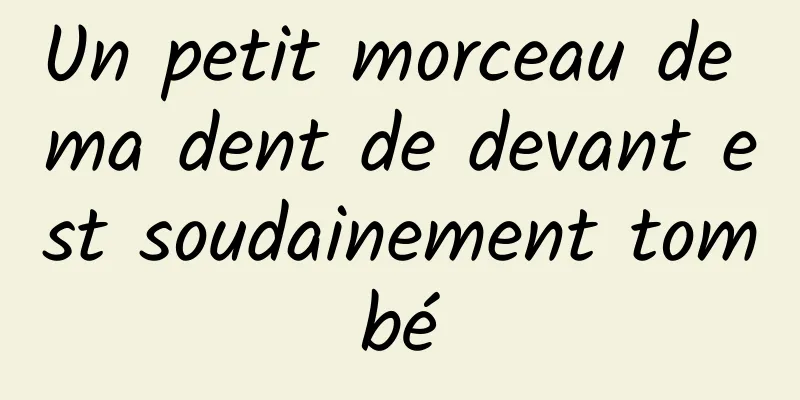 Un petit morceau de ma dent de devant est soudainement tombé